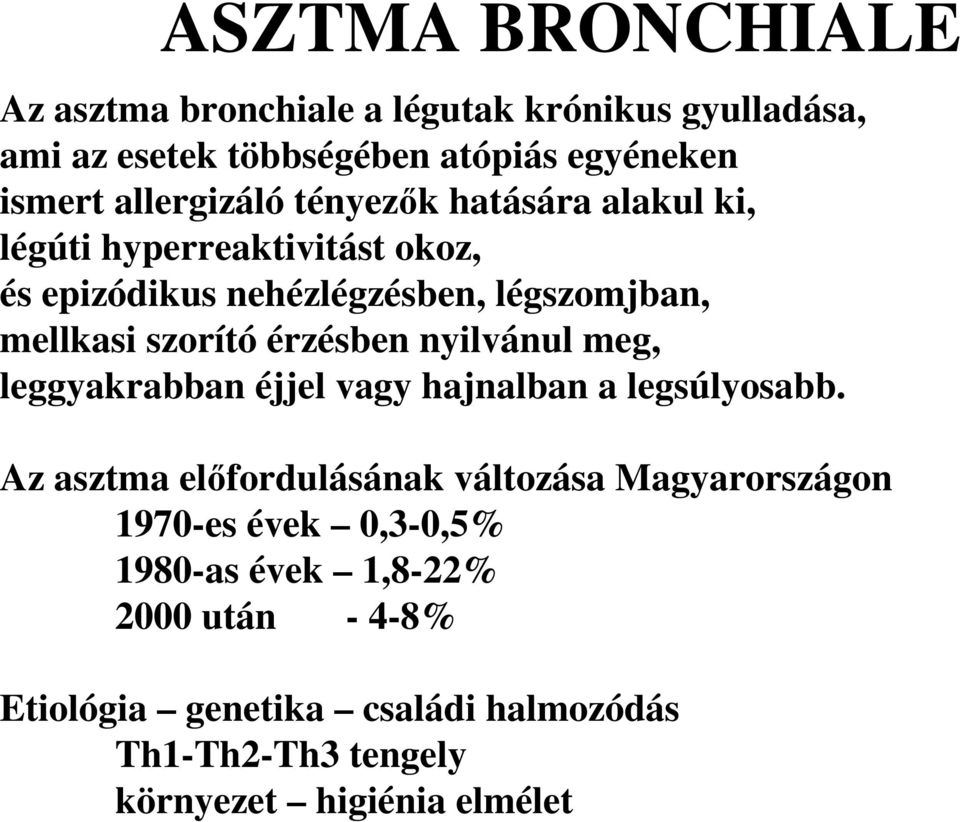 ASZTMA BRONCHIALE

Az asztma bronchiale a légutak krónikus gyulladása, ami az esetek többségében atópiás egyéneken ismert allergizáló tényezők hatására alakul ki, légúti hyperreaktivitást okoz, és epizódikus nehézlégzésben, légszomjban, mellkasi szorító érzésben nyilvánul meg, leggyakrabban éjjel vagy hajnalban a legsúlyosabb.

Az asztma előfordulásának változása Magyarországon
1970-es évek – 0,3-0,5%
1980-as évek – 1,8-22%
2000 után - 4-8%

Etiológia – genetika – családi halmozódás
Th1-Th2-Th3 tengely
környezet – higiénia elmélet